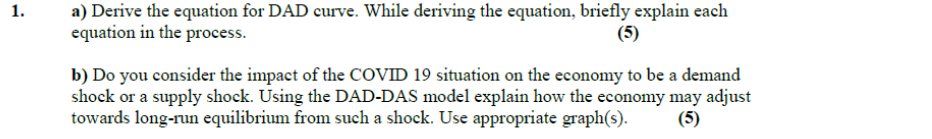 1. a) Derive the equation for DAD curve. While deriving the equation, briefly explain each equation in the process. (5)

b) Do you consider the impact of the COVID 19 situation on the economy to be a demand shock or a supply shock. Using the DAD-DAS model explain how the economy may adjust towards long-run equilibrium from such a shock. Use appropriate graph(s). (5)